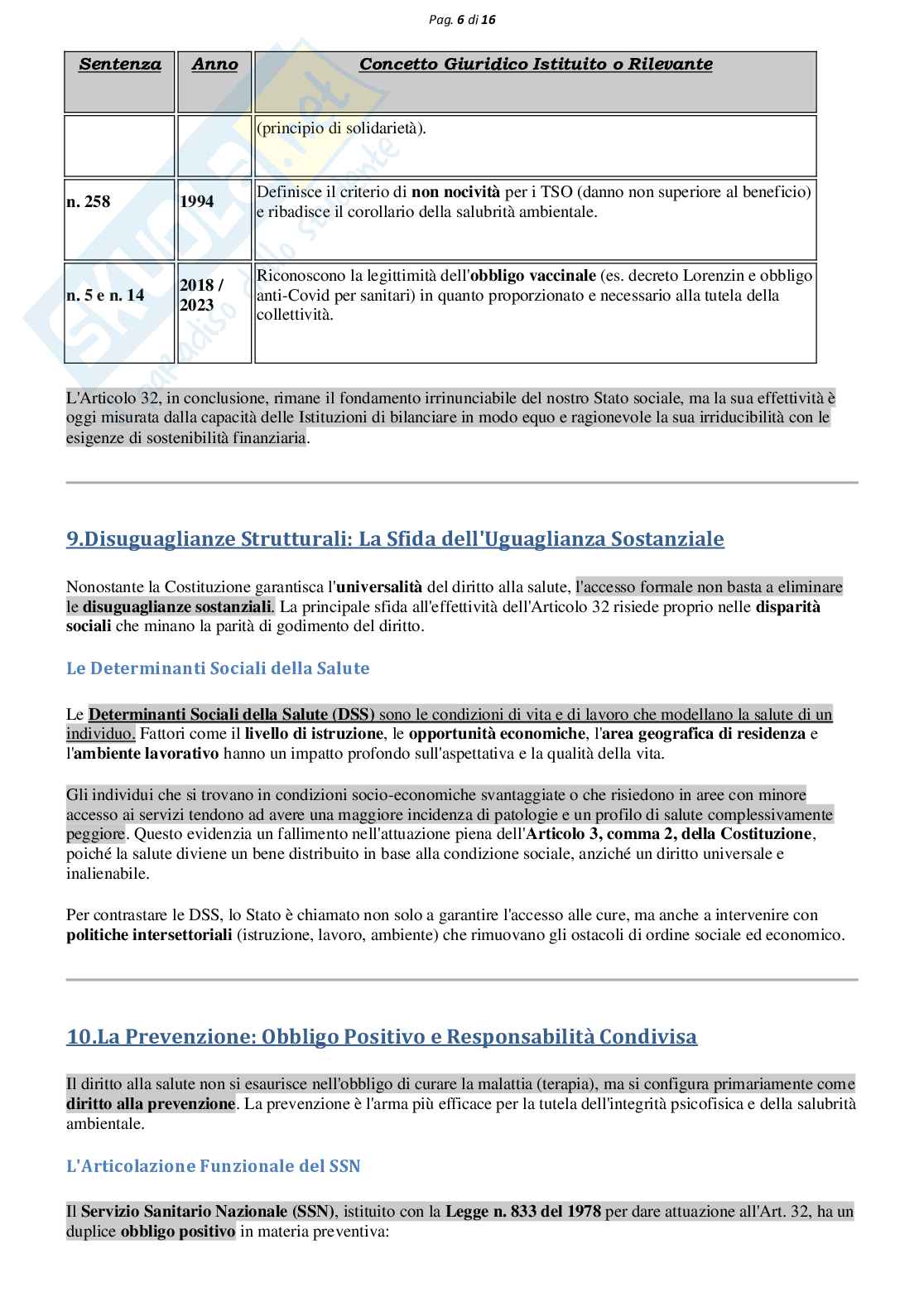 Pag. 6 di 16

| Sentenza | Anno | Concetto Giuridico Istituito o Rilevante |
|---|---|---|
| | | (principio di solidarietà). |
| n. 258 | 1994 | Definisce il criterio di non nocività per i TSO (danno non superiore al beneficio) e ribadisce il corollario della salubrità ambientale. |
| n. 5 e n. 14 | 2018 / 2023 | Riconoscono la legittimità dell'obbligo vaccinale (es. decreto Lorenzin e obbligo anti-Covid per sanitari) in quanto proporzionato e necessario alla tutela della collettività. |

L'Articolo 32, in conclusione, rimane il fondamento irrinunciabile del nostro Stato sociale, ma la sua effettività è oggi misurata dalla capacità delle Istituzioni di bilanciare in modo equo e ragionevole la sua irriducibilità con le esigenze di sostenibilità finanziaria.

9.Disuguaglianze Strutturali: La Sfida dell'Uguaglianza Sostanziale

Nonostante la Costituzione garantisca l'universalità del diritto alla salute, l'accesso formale non basta a eliminare le disuguaglianze sostanziali. La principale sfida all'effettività dell'Articolo 32 risiede proprio nelle disparità sociali che minano la parità di godimento del diritto.

Le Determinanti Sociali della Salute

Le Determinanti Sociali della Salute (DSS) sono le condizioni di vita e di lavoro che modellano la salute di un individuo. Fattori come il livello di istruzione, le opportunità economiche, l'area geografica di residenza e l'ambiente lavorativo hanno un impatto profondo sull'aspettativa e la qualità della vita.

Gli individui che si trovano in condizioni socio-economiche svantaggiate o che risiedono in aree con minore accesso ai servizi tendono ad avere una maggiore incidenza di patologie e un profilo di salute complessivamente peggiore. Questo evidenzia un fallimento nell'attuazione piena dell'Articolo 3, comma 2, della Costituzione, poiché la salute diviene un bene distribuito in base alla condizione sociale, anziché un diritto universale e inalienabile.

Per contrastare le DSS, lo Stato è chiamato non solo a garantire l'accesso alle cure, ma anche a intervenire con politiche intersettoriali (istruzione, lavoro, ambiente) che rimuovano gli ostacoli di ordine sociale ed economico.

10.La Prevenzione: Obbligo Positivo e Responsabilità Condivisa

Il diritto alla salute non si esaurisce nell'obbligo di curare la malattia (terapia), ma si configura primariamente come diritto alla prevenzione. La prevenzione è l'arma più efficace per la tutela dell'integrità psicofisica e della salubrità ambientale.

L'Articolazione Funzionale del SSN

Il Servizio Sanitario Nazionale (SSN), istituito con la Legge n. 833 del 1978 per dare attuazione all'Art. 32, ha un duplice obbligo positivo in materia preventiva: